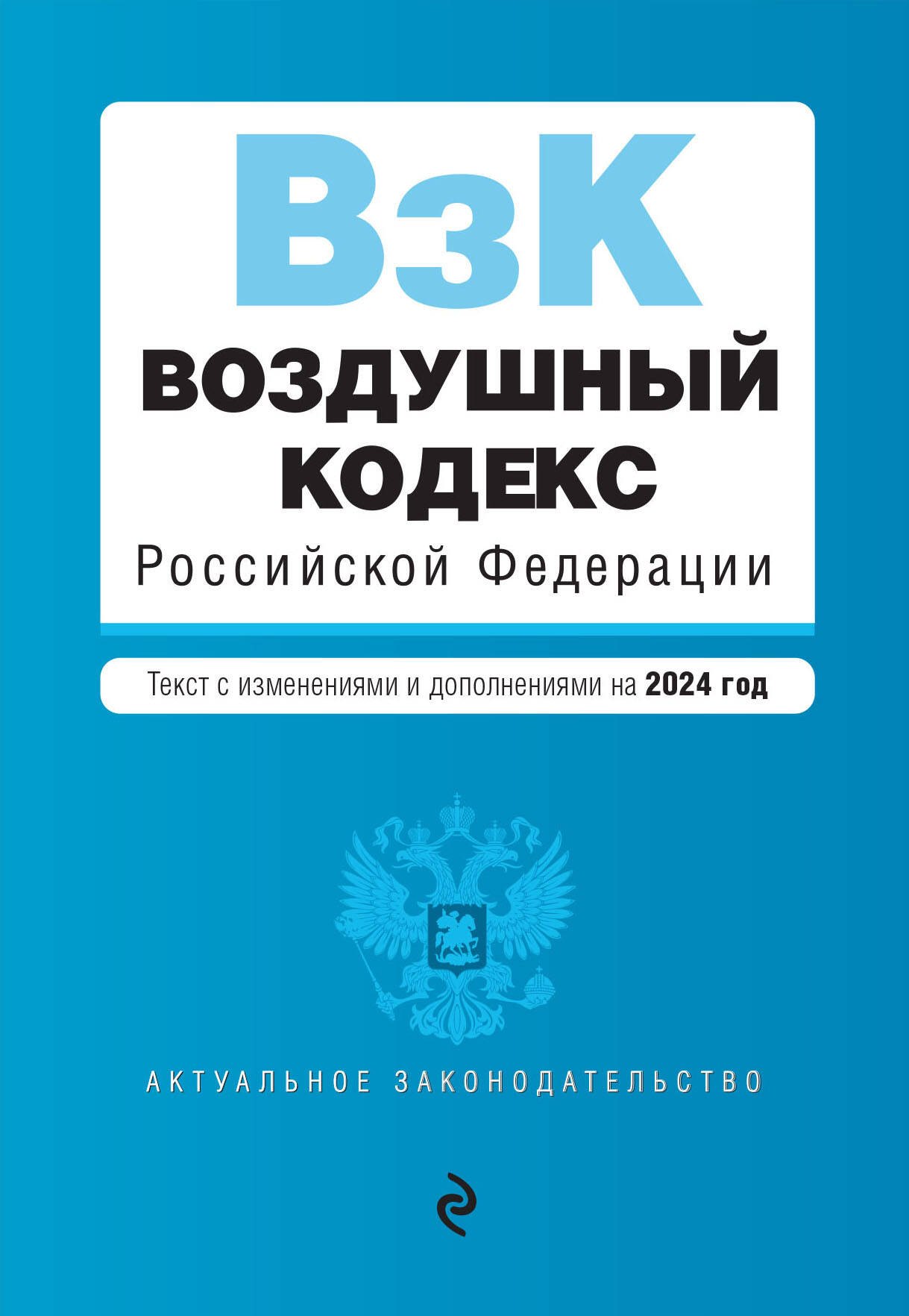 ВзК
ВОЗДУШНЫЙ КОДЕКС
Российской Федерации

Текст с изменениями и дополнениями на 2024 год

АКТУАЛЬНОЕ ЗАКОНОДАТЕЛЬСТВО